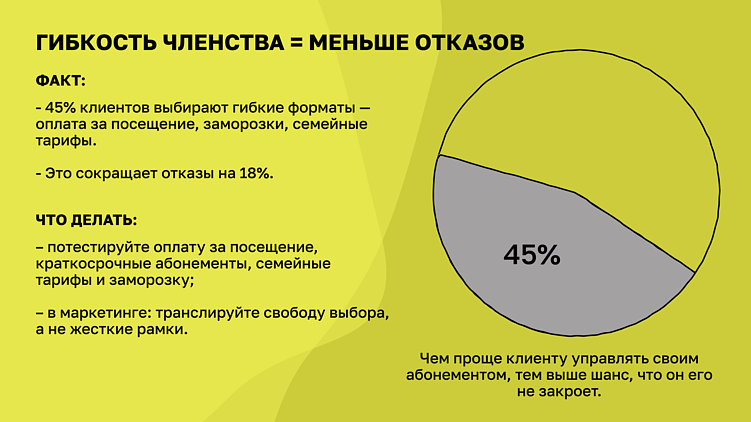 ГИБКОСТЬ ЧЛЕНСТВА = МЕНЬШЕ ОТКАЗОВ

ФАКТ:

- 45% клиентов выбирают гибкие форматы — оплата за посещение, заморозки, семейные тарифы.

- Это сокращает отказы на 18%.

ЧТО ДЕЛАТЬ:

– потестируйте оплату за посещение, краткосрочные абонементы, семейные тарифы и заморозку;

– в маркетинге: транслируйте свободу выбора, а не жесткие рамки.

45%

Чем проще клиенту управлять своим абонементом, тем выше шанс, что он его не закроет.